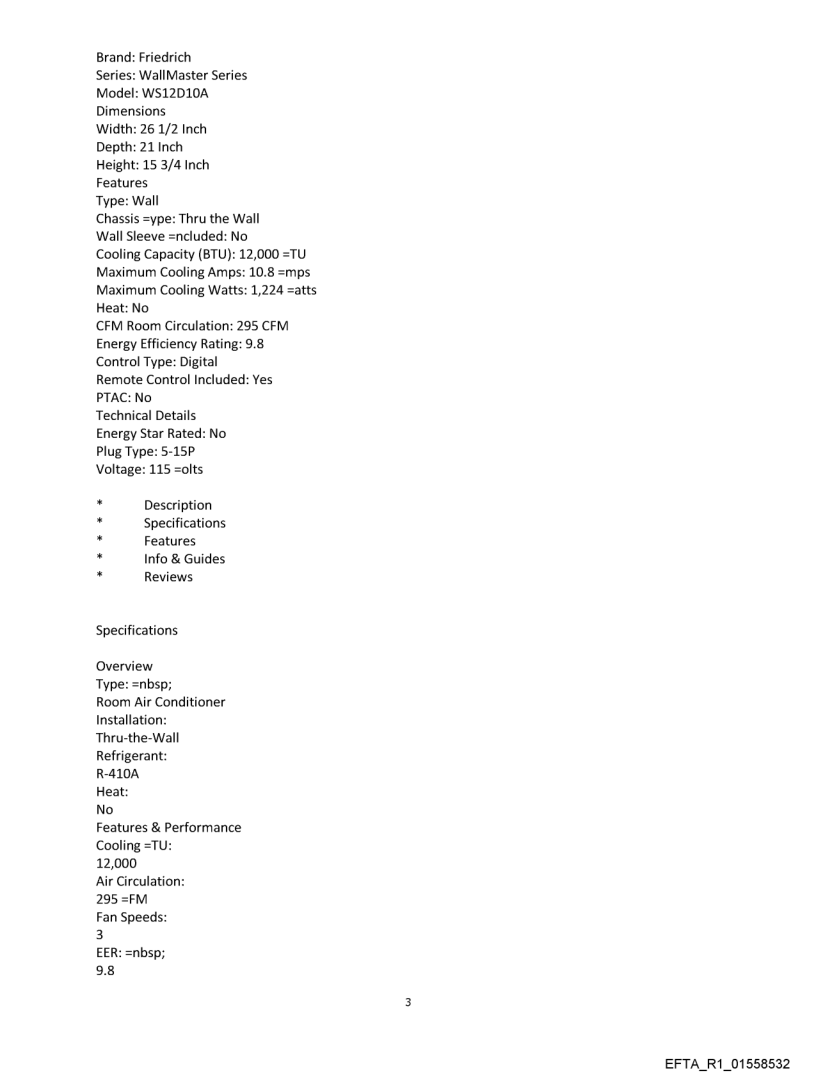 Brand: Friedrich
Series: WallMaster Series
Model: WS12D10A
Dimensions
Width: 26 1/2 Inch
Depth: 21 Inch
Height: 15 3/4 Inch
Features
Type: Wall
Chassis =ype: Thru the Wall
Wall Sleeve =ncluded: No
Cooling Capacity (BTU): 12,000 =TU
Maximum Cooling Amps: 10.8 =mps
Maximum Cooling Watts: 1,224 =atts
Heat: No
CFM Room Circulation: 295 CFM
Energy Efficiency Rating: 9.8
Control Type: Digital
Remote Control Included: Yes
PTAC: No
Technical Details
Energy Star Rated: No
Plug Type: 5-15P
Voltage: 115 =olts

* Description
* Specifications
* Features
* Info & Guides
* Reviews

Specifications

Overview
Type: =nbsp;
Room Air Conditioner
Installation:
Thru-the-Wall
Refrigerant:
R-410A
Heat:
No
Features & Performance
Cooling =TU:
12,000
Air Circulation:
295 =FM
Fan Speeds:
3
EER: =nbsp;
9.8

3

EFTA_R1_01558532